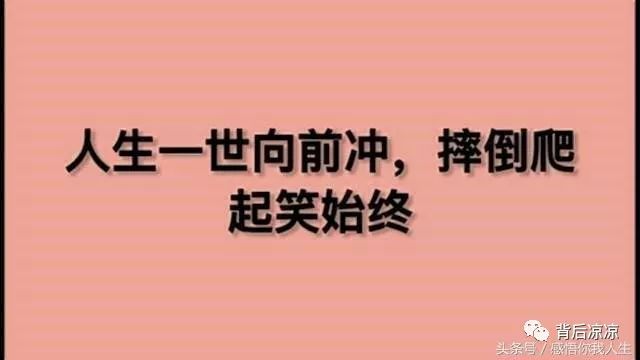 人生一世向前冲，摔倒爬起笑始终

背后凉凉

头条号 / 感悟你我人生